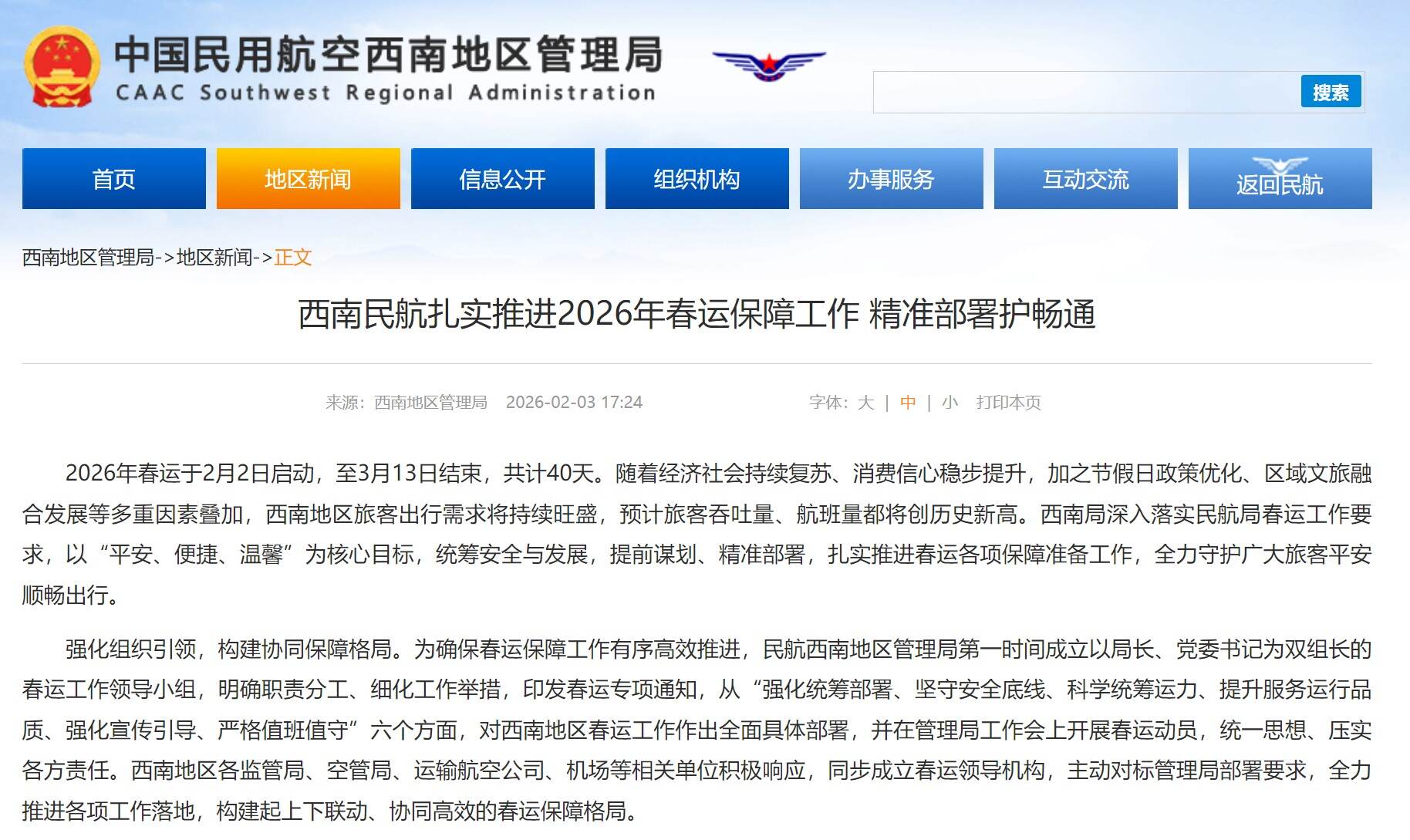 中国民用航空西南地区管理局
CAAC Southwest Regional Administration

搜索

首页
地区新闻
信息公开
组织机构
办事服务
互动交流
返回民航

西南地区管理局->地区新闻->正文

西南民航扎实推进2026年春运保障工作 精准部署护畅通

来源：西南地区管理局 2026-02-03 17:24 字体：大 | 中 | 小 打印本页

2026年春运于2月2日启动，至3月13日结束，共计40天。随着经济社会持续复苏、消费信心稳步提升，加之节假日政策优化、区域文旅融合发展等多重因素叠加，西南地区旅客出行需求将持续旺盛，预计旅客吞吐量、航班量都将创历史新高。西南局深入落实民航局春运工作要求，以“平安、便捷、温馨”为核心目标，统筹安全与发展，提前谋划、精准部署，扎实推进春运各项保障准备工作，全力守护广大旅客平安顺畅出行。

强化组织引领，构建协同保障格局。为确保春运保障工作有序高效推进，民航西南地区管理局第一时间成立以局长、党委书记为双组长的春运工作领导小组，明确职责分工、细化工作举措，印发春运专项通知，从“强化统筹部署、坚守安全底线、科学统筹运力、提升服务运行品质、强化宣传引导、严格值班值守”六个方面，对西南地区春运工作作出全面具体部署，并在管理局工作会上开展春运动员，统一思想、压实各方责任。西南地区各监管局、空管局、运输航空公司、机场等相关单位积极响应，同步成立春运领导机构，主动对标管理局部署要求，全力推进各项工作落地，构建起上下联动、协同高效的春运保障格局。